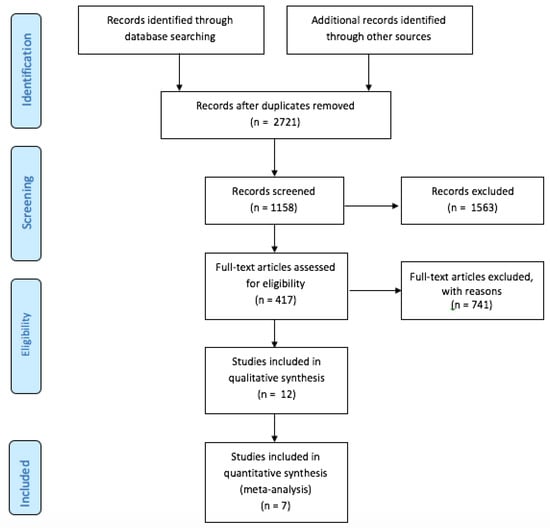 Identification

Records identified through database searching

Additional records identified through other sources

Records after duplicates removed
(n = 2721)

Screening

Records screened
(n = 1158)

Records excluded
(n = 1563)

Eligibility

Full-text articles assessed for eligibility
(n = 417)

Full-text articles excluded, with reasons
(n = 741)

Studies included in qualitative synthesis
(n = 12)

Included

Studies included in quantitative synthesis
(meta-analysis)
(n = 7)